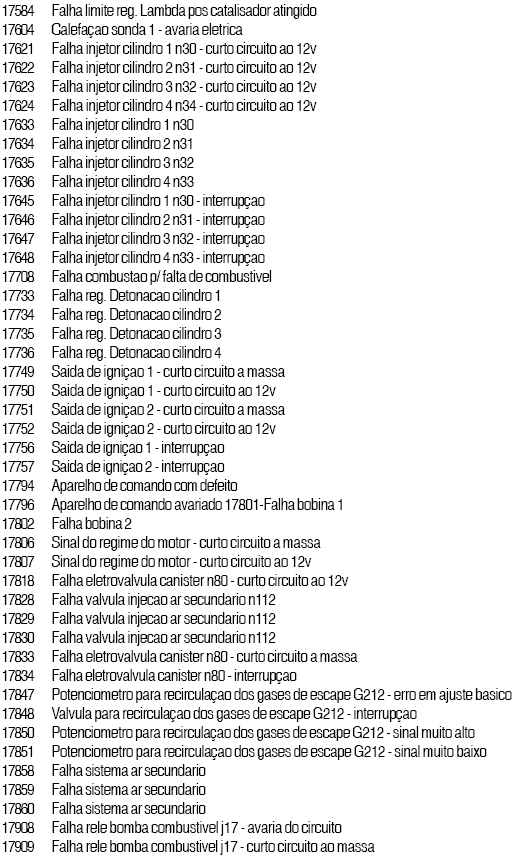 17584 Falha limite reg. Lambda pos catalisador atingido
17604 Calefaçao sonda 1 - avaria eletrica
17621 Falha injetor cilindro 1 n30 - curto circuito ao 12v
17622 Falha injetor cilindro 2 n31 - curto circuito ao 12v
17623 Falha injetor cilindro 3 n32 - curto circuito ao 12v
17624 Falha injetor cilindro 4 n34 - curto circuito ao 12v
17633 Falha injetor cilindro 1 n30
17634 Falha injetor cilindro 2 n31
17635 Falha injetor cilindro 3 n32
17636 Falha injetor cilindro 4 n33
17645 Falha injetor cilindro 1 n30 - interrupçao
17646 Falha injetor cilindro 2 n31 - interrupçao
17647 Falha injetor cilindro 3 n32 - interrupçao
17648 Falha injetor cilindro 4 n33 - interrupçao
17708 Falha combustao p/ falta de combustivel
17733 Falha reg. Detonacao cilindro 1
17734 Falha reg. Detonacao cilindro 2
17735 Falha reg. Detonacao cilindro 3
17736 Falha reg. Detonacao cilindro 4
17749 Saida de igniçao 1 - curto circuito a massa
17750 Saida de igniçao 1 - curto circuito ao 12v
17751 Saida de igniçao 2 - curto circuito a massa
17752 Saida de igniçao 2 - curto circuito ao 12v
17756 Saida de igniçao 1 - interrupçao
17757 Saida de igniçao 2 - interrupçao
17794 Aparelho de comando com defeito
17796 Aparelho de comando avariado 17801-Falha bobina 1
17802 Falha bobina 2
17806 Sinal do regime do motor - curto circuito a massa
17807 Sinal do regime do motor - curto circuito ao 12v
17818 Falha eletrovalvula canister n80 - curto circuito ao 12v
17828 Falha valvula injecao ar secundario n112
17829 Falha valvula injecao ar secundario n112
17830 Falha valvula injecao ar secundario n112
17833 Falha eletrovalvula canister n80 - curto circuito a massa
17834 Falha eletrovalvula canister n80 - interrupçao
17847 Potenciometro para recirculaçao dos gases de escape G212 - erro em ajuste basico
17848 Valvula para recirculaçao dos gases de escape G212 - interrupçao
17850 Potenciometro para recirculaçao dos gases de escape G212 - sinal muito alto
17851 Potenciometro para recirculaçao dos gases de escape G212 - sinal muito baixo
17858 Falha sistema ar secundario
17859 Falha sistema ar secundario
17860 Falha sistema ar secundario
17908 Falha rele bomba combustivel j17 - avaria do circuito
17909 Falha rele bomba combustivel j17 - curto circuito ao massa